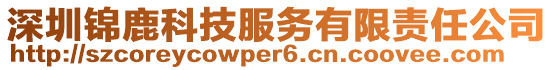 深圳锦鹿科技服务有限责任公司
http://szcoreycowper6.cn.coovee.com